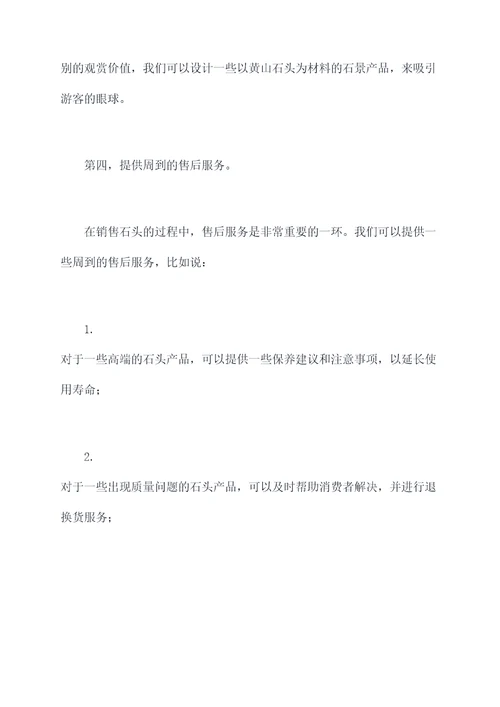 别的观赏价值，我们可以设计一些以黄山石头为材料的石景产品，来吸引游客的眼球。

第四，提供周到的售后服务。

在销售石头的过程中，售后服务是非常重要的一环。我们可以提供一些周到的售后服务，比如说：

1.

对于一些高端的石头产品，可以提供一些保养建议和注意事项，以延长使用寿命；

2.

对于一些出现质量问题的石头产品，可以及时帮助消费者解决，并进行退换货服务；